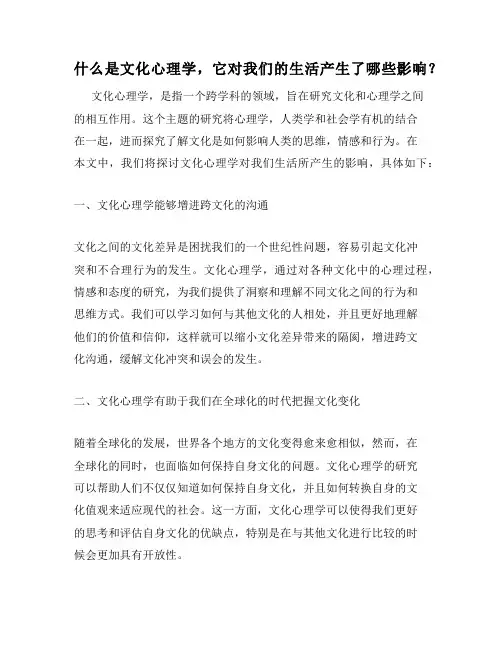 什么是文化心理学，它对我们的生活产生了哪些影响？

文化心理学，是指一个跨学科的领域，旨在研究文化和心理学之间的相互作用。这个主题的研究将心理学，人类学和社会学有机的结合在一起，进而探究了解文化是如何影响人类的思维，情感和行为。在本文中，我们将探讨文化心理学对我们生活所产生的影响，具体如下：

一、文化心理学能够增进跨文化的沟通

文化之间的文化差异是困扰我们的一个世纪性问题，容易引起文化冲突和不合理行为的发生。文化心理学，通过对各种文化中的心理过程，情感和态度的研究，为我们提供了洞察和理解不同文化之间的行为和思维方式。我们可以学习如何与其他文化的人相处，并且更好地理解他们的价值和信仰，这样就可以缩小文化差异带来的隔阂，增进跨文化沟通，缓解文化冲突和误会的发生。

二、文化心理学有助于我们在全球化的时代把握文化变化

随着全球化的发展，世界各个地方的文化变得愈来愈相似，然而，在全球化的同时，也面临如何保持自身文化的问题。文化心理学的研究可以帮助人们不仅仅知道如何保持自身文化，并且如何转换自身的文化值观来适应现代的社会。这一方面，文化心理学可以使得我们更好的思考和评估自身文化的优缺点，特别是在与其他文化进行比较的时候会更加具有开放性。